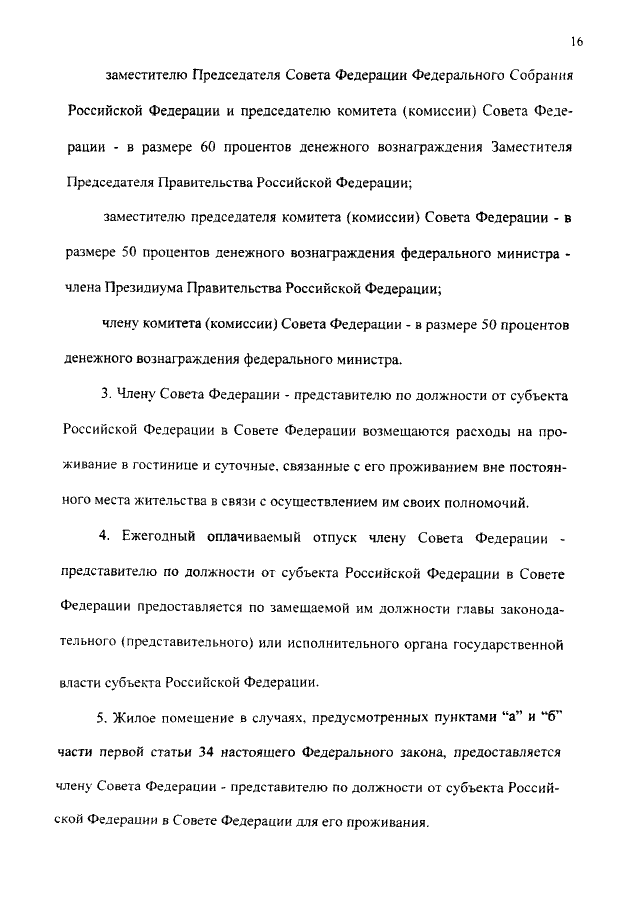 16

заместителю Председателя Совета Федерации Федерального Собрания Российской Федерации и председателю комитета (комиссии) Совета Федерации - в размере 60 процентов денежного вознаграждения Заместителя Председателя Правительства Российской Федерации;

заместителю председателя комитета (комиссии) Совета Федерации - в размере 50 процентов денежного вознаграждения федерального министра - члена Президиума Правительства Российской Федерации;

члену комитета (комиссии) Совета Федерации - в размере 50 процентов денежного вознаграждения федерального министра.

3. Члену Совета Федерации - представителю по должности от субъекта Российской Федерации в Совете Федерации возмещаются расходы на проживание в гостинице и суточные, связанные с его проживанием вне постоянного места жительства в связи с осуществлением им своих полномочий.

4. Ежегодный оплачиваемый отпуск члену Совета Федерации - представителю по должности от субъекта Российской Федерации в Совете Федерации предоставляется по замещаемой им должности главы законодательного (представительного) или исполнительного органа государственной власти субъекта Российской Федерации.

5. Жилое помещение в случаях, предусмотренных пунктами "а" и "б" части первой статьи 34 настоящего Федерального закона, предоставляется члену Совета Федерации - представителю по должности от субъекта Российской Федерации в Совете Федерации для его проживания.